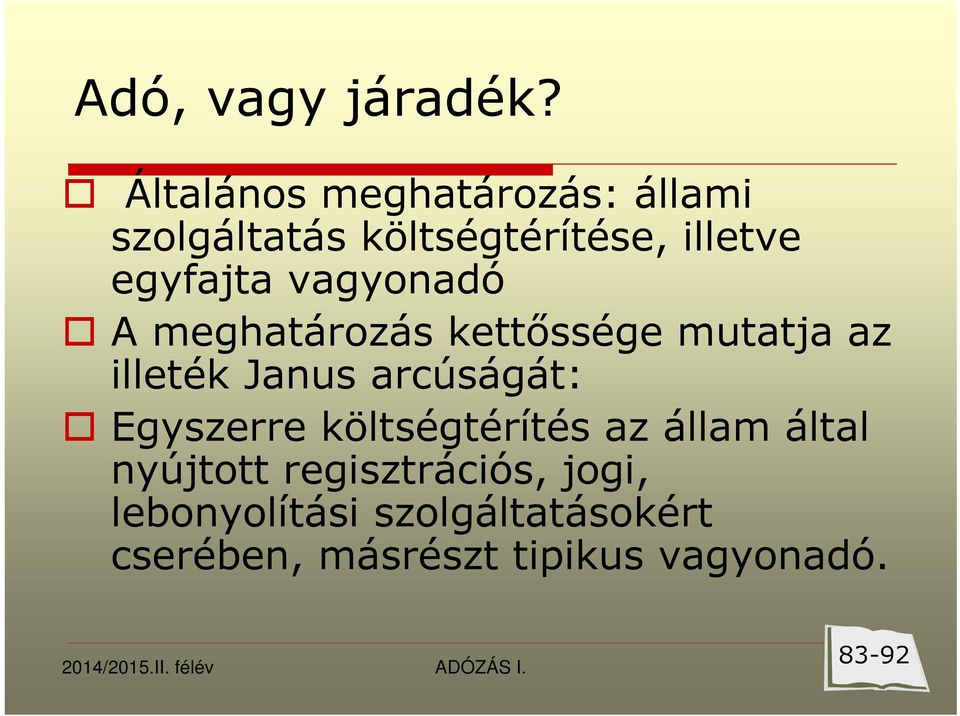 Adó, vagy járadék?

Általános meghatározás: állami szolgáltatás költségtérítése, illetve egyfajta vagyonadó

A meghatározás kettőssége mutatja az illeték Janus arcúságát:

Egyszerre költségtérítés az állam által nyújtott regisztrációs, jogi, lebonyolítási szolgáltatásokért cserében, másrészt tipikus vagyonadó.

2014/2015.II. félév

ADÓZÁS I.

83-92